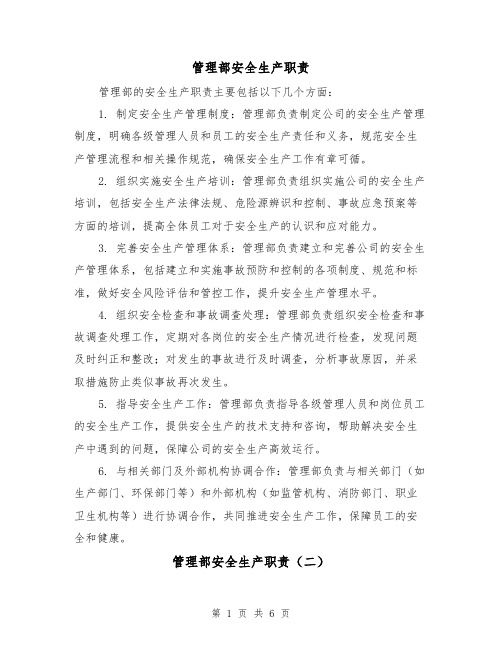 管理部安全生产职责

管理部的安全生产职责主要包括以下几个方面：

1. 制定安全生产管理制度：管理部负责制定公司的安全生产管理制度，明确各级管理人员和员工的安全生产责任和义务，规范安全生产管理流程和相关操作规范，确保安全生产工作有章可循。

2. 组织实施安全生产培训：管理部负责组织实施公司的安全生产培训，包括安全生产法律法规、危险源辨识和控制、事故应急预案等方面的培训，提高全体员工对于安全生产的认识和应对能力。

3. 完善安全生产管理体系：管理部负责建立和完善公司的安全生产管理体系，包括建立和实施事故预防和控制的各项制度、规范和标准，做好安全风险评估和管控工作，提升安全生产管理水平。

4. 组织安全检查和事故调查处理：管理部负责组织安全检查和事故调查处理工作，定期对各岗位的安全生产情况进行检查，发现问题及时纠正和整改；对发生的事故进行及时调查，分析事故原因，并采取措施防止类似事故再次发生。

5. 指导安全生产工作：管理部负责指导各级管理人员和岗位员工的安全生产工作，提供安全生产的技术支持和咨询，帮助解决安全生产中遇到的问题，保障公司的安全生产高效运行。

6. 与相关部门及外部机构协调合作：管理部负责与相关部门（如生产部门、环保部门等）和外部机构（如监管机构、消防部门、职业卫生机构等）进行协调合作，共同推进安全生产工作，保障员工的安全和健康。

管理部安全生产职责（二）

第 1 页 共 6 页